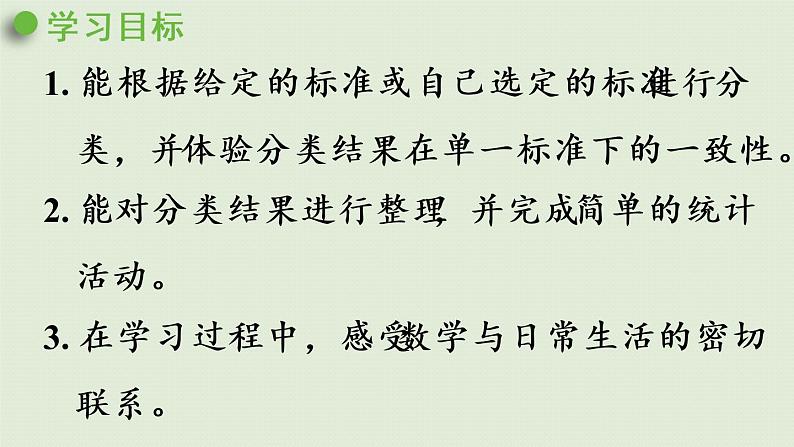 学习目标

1. 能根据给定的标准或自己选定的标准进行分类，并体验分类结果在单一标准下的一致性。

2. 能对分类结果进行整理，并完成简单的统计活动。

3. 在学习过程中，感受数学与日常生活的密切联系。